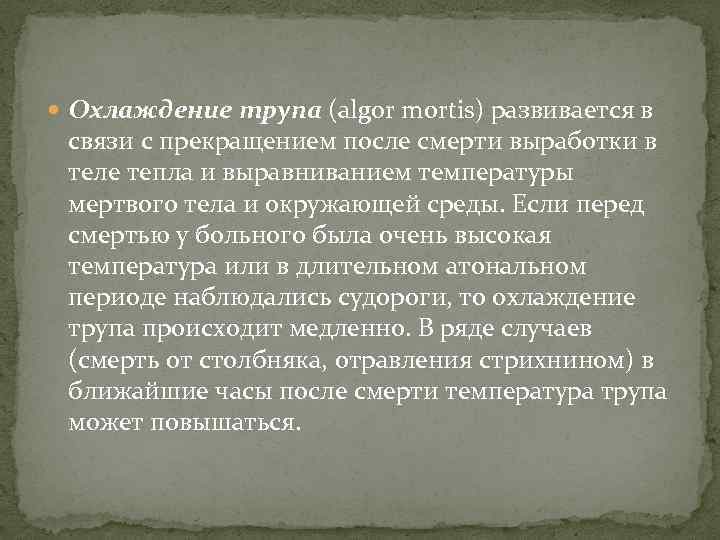 Охлаждение трупа (algor mortis) развивается в связи с прекращением после смерти выработки в теле тепла и выравниванием температуры мертвого тела и окружающей среды. Если перед смертью у больного была очень высокая температура или в длительном атональном периоде наблюдались судороги, то охлаждение трупа происходит медленно. В ряде случаев (смерть от столбняка, отравления стрихнином) в ближайшие часы после смерти температура трупа может повышаться.